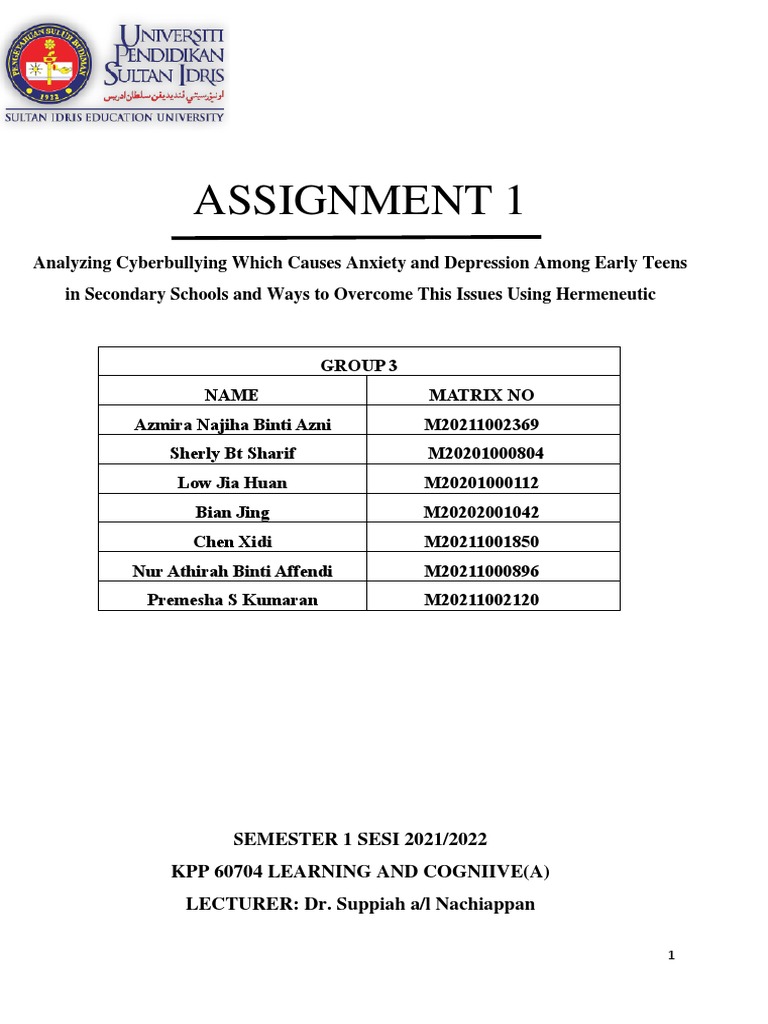 UNIVERSITI PENDIDIKAN SULTAN IDRIS
اونيۏرسيتي ڤنديديقن سلطان ادريس
SULTAN IDRIS EDUCATION UNIVERSITY

ASSIGNMENT 1

Analyzing Cyberbullying Which Causes Anxiety and Depression Among Early Teens in Secondary Schools and Ways to Overcome This Issues Using Hermeneutic

| GROUP 3 | |
|---|---|
| NAME | MATRIX NO |
| Azmira Najiha Binti Azni | M20211002369 |
| Sherly Bt Sharif | M20201000804 |
| Low Jia Huan | M20201000112 |
| Bian Jing | M20202001042 |
| Chen Xidi | M20211001850 |
| Nur Athirah Binti Affendi | M20211000896 |
| Premesha S Kumaran | M20211002120 |

SEMESTER 1 SESI 2021/2022
KPP 60704 LEARNING AND COGNIIVE(A)
LECTURER: Dr. Suppiah a/l Nachiappan

1